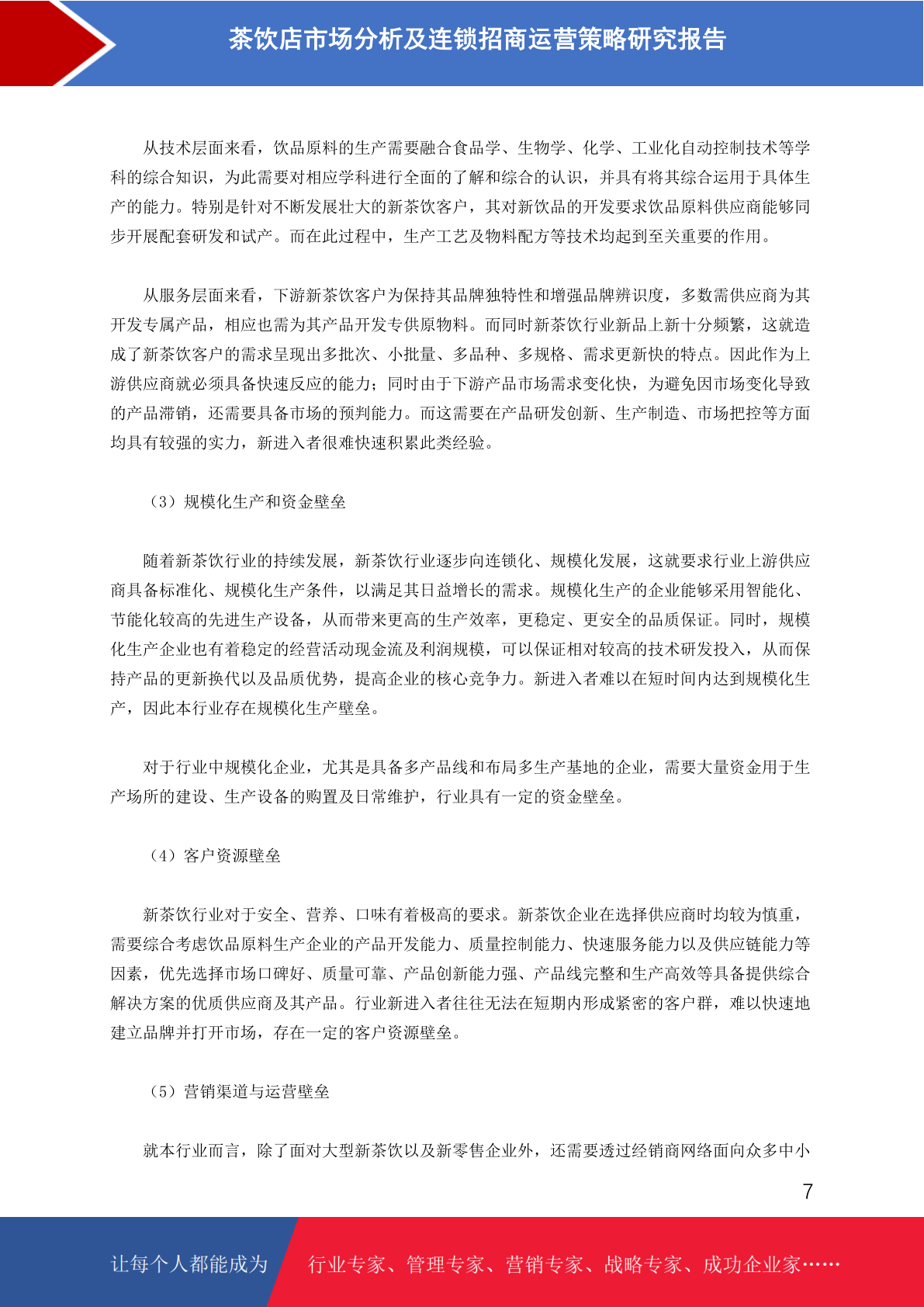 茶饮店市场分析及连锁招商运营策略研究报告

从技术层面来看，饮品原料的生产需要融合食品学、生物学、化学、工业化自动控制技术等学科的综合知识，为此需要对相应学科进行全面的了解和综合的认识，并具有将其综合运用于具体生产的能力。特别是针对不断发展壮大的新茶饮客户，其对新饮品的开发要求饮品原料供应商能够同步开展配套研发和试产。而在此过程中，生产工艺及物料配方等技术均起到至关重要的作用。

从服务层面来看，下游新茶饮客户为保持其品牌独特性和增强品牌辨识度，多数需供应商为其开发专属产品，相应也需为其产品开发专供原物料。而同时新茶饮行业新品上新十分频繁，这就造成了新茶饮客户的需求呈现出多批次、小批量、多品种、多规格、需求更新快的特点。因此作为上游供应商就必须具备快速反应的能力；同时由于下游产品市场需求变化快，为避免因市场变化导致的产品滞销，还需要具备市场的预判能力。而这需要在产品研发创新、生产制造、市场把控等方面均具有较强的实力，新进入者很难快速积累此类经验。

（3）规模化生产和资金壁垒

随着新茶饮行业的持续发展，新茶饮行业逐步向连锁化、规模化发展，这就要求行业上游供应商具备标准化、规模化生产条件，以满足其日益增长的需求。规模化生产的企业能够采用智能化、节能化较高的先进生产设备，从而带来更高的生产效率，更稳定、更安全的品质保证。同时，规模化生产企业也有着稳定的经营活动现金流及利润规模，可以保证相对较高的技术研发投入，从而保持产品的更新换代以及品质优势，提高企业的核心竞争力。新进入者难以在短时间内达到规模化生产，因此本行业存在规模化生产壁垒。

对于行业中规模化企业，尤其是具备多产品线和布局多生产基地的企业，需要大量资金用于生产场所的建设、生产设备的购置及日常维护，行业具有一定的资金壁垒。

（4）客户资源壁垒

新茶饮行业对于安全、营养、口味有着极高的要求。新茶饮企业在选择供应商时均较为慎重，需要综合考虑饮品原料生产企业的产品开发能力、质量控制能力、快速服务能力以及供应链能力等因素，优先选择市场口碑好、质量可靠、产品创新能力强、产品线完整和生产高效等具备提供综合解决方案的优质供应商及其产品。行业新进入者往往无法在短期内形成紧密的客户群，难以快速地建立品牌并打开市场，存在一定的客户资源壁垒。

（5）营销渠道与运营壁垒

就本行业而言，除了面对大型新茶饮以及新零售企业外，还需要透过经销商网络面向众多中小

7

让每个人都能成为 行业专家、管理专家、营销专家、战略专家、成功企业家……